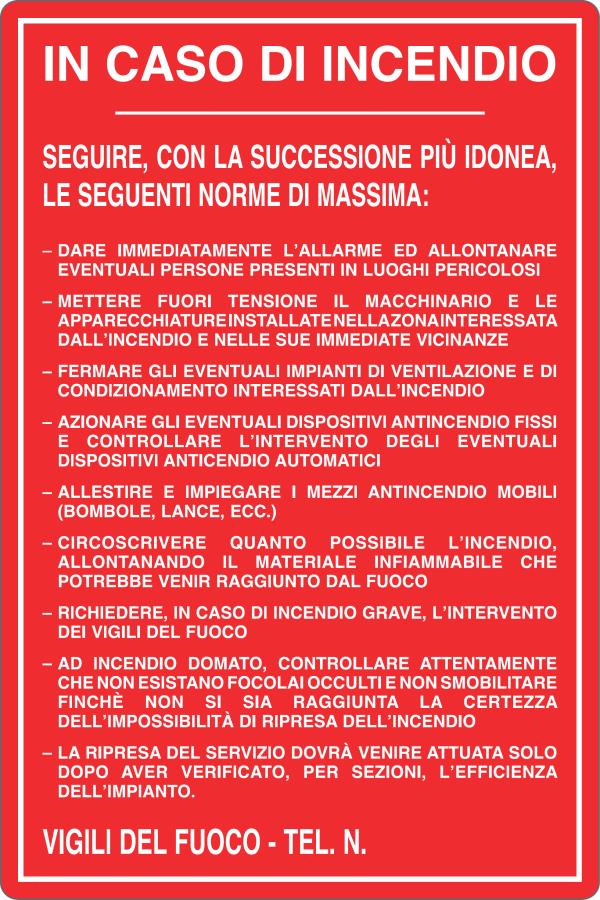 IN CASO DI INCENDIO

SEGUIRE, CON LA SUCCESSIONE PIÙ IDONEA, LE SEGUENTI NORME DI MASSIMA:

– DARE IMMEDIATAMENTE L'ALLARME ED ALLONTANARE EVENTUALI PERSONE PRESENTI IN LUOGHI PERICOLOSI

– METTERE FUORI TENSIONE IL MACCHINARIO E LE APPARECCHIATURE INSTALLATE NELLA ZONA INTERESSATA DALL'INCENDIO E NELLE SUE IMMEDIATE VICINANZE

– FERMARE GLI EVENTUALI IMPIANTI DI VENTILAZIONE E DI CONDIZIONAMENTO INTERESSATI DALL'INCENDIO

– AZIONARE GLI EVENTUALI DISPOSITIVI ANTINCENDIO FISSI E CONTROLLARE L'INTERVENTO DEGLI EVENTUALI DISPOSITIVI ANTICENDIO AUTOMATICI

– ALLESTIRE E IMPIEGARE I MEZZI ANTINCENDIO MOBILI (BOMBOLE, LANCE, ECC.)

– CIRCOSCRIVERE QUANTO POSSIBILE L'INCENDIO, ALLONTANANDO IL MATERIALE INFIAMMABILE CHE POTREBBE VENIR RAGGIUNTO DAL FUOCO

– RICHIEDERE, IN CASO DI INCENDIO GRAVE, L'INTERVENTO DEI VIGILI DEL FUOCO

– AD INCENDIO DOMATO, CONTROLLARE ATTENTAMENTE CHE NON ESISTANO FOCOLAI OCCULTI E NON SMOBILITARE FINCHÈ NON SI SIA RAGGIUNTA LA CERTEZZA DELL'IMPOSSIBILITÀ DI RIPRESA DELL'INCENDIO

– LA RIPRESA DEL SERVIZIO DOVRÀ VENIRE ATTUATA SOLO DOPO AVER VERIFICATO, PER SEZIONI, L'EFFICIENZA DELL'IMPIANTO.

VIGILI DEL FUOCO - TEL. N.